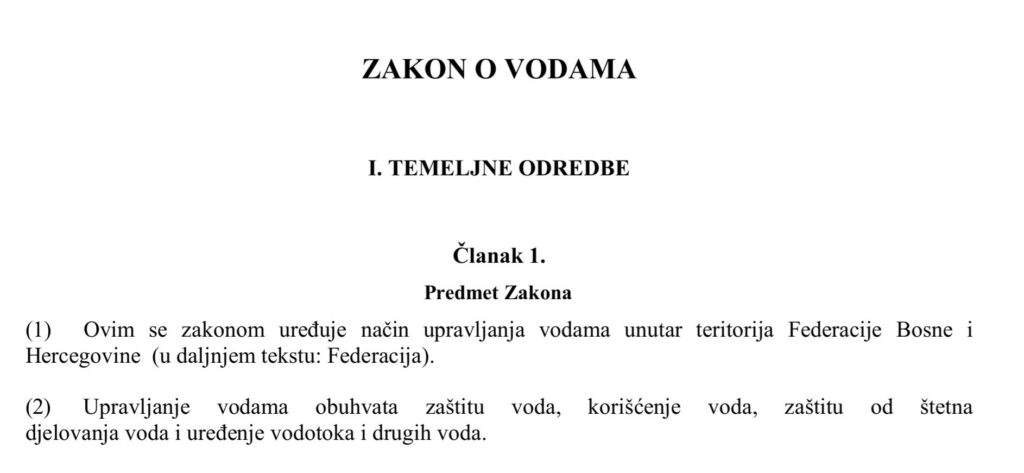 ZAKON O VODAMA

I. TEMELJNE ODREDBE

Članak 1.

Predmet Zakona

(1) Ovim se zakonom uređuje način upravljanja vodama unutar teritorija Federacije Bosne i Hercegovine (u daljnjem tekstu: Federacija).

(2) Upravljanje vodama obuhvata zaštitu voda, korišćenje voda, zaštitu od štetna djelovanja voda i uređenje vodotoka i drugih voda.